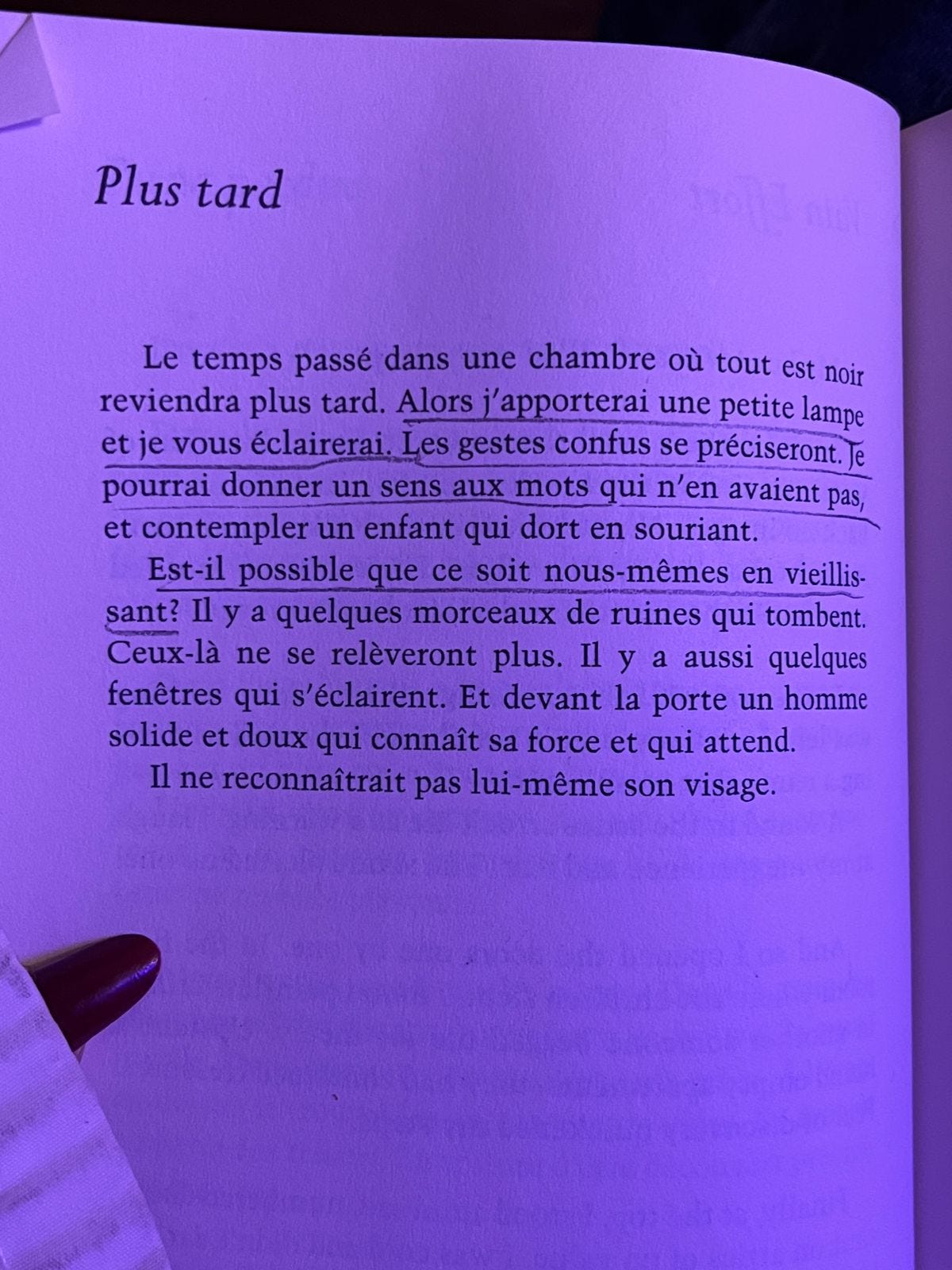 Plus tard

Le temps passé dans une chambre où tout est noir reviendra plus tard. Alors j'apporterai une petite lampe et je vous éclairerai. Les gestes confus se préciseront. Je pourrai donner un sens aux mots qui n'en avaient pas, et contempler un enfant qui dort en souriant.

Est-il possible que ce soit nous-mêmes en vieillissant? Il y a quelques morceaux de ruines qui tombent. Ceux-là ne se relèveront plus. Il y a aussi quelques fenêtres qui s'éclairent. Et devant la porte un homme solide et doux qui connaît sa force et qui attend.

Il ne reconnaîtrait pas lui-même son visage.